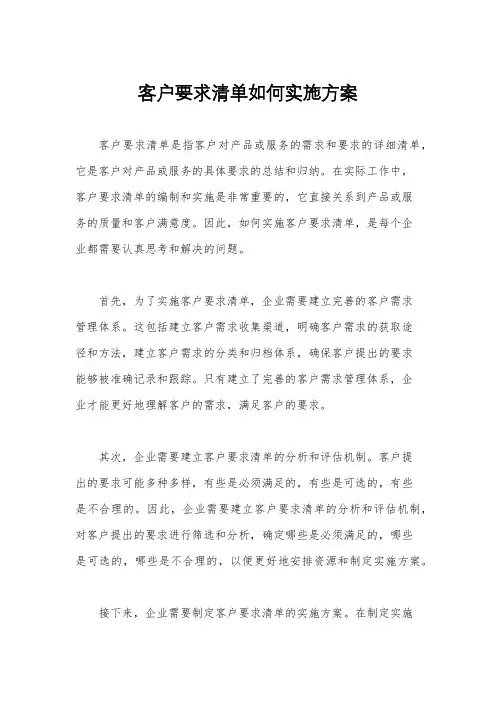 客户要求清单如何实施方案

客户要求清单是指客户对产品或服务的需求和要求的详细清单，它是客户对产品或服务的具体要求的总结和归纳。在实际工作中，客户要求清单的编制和实施是非常重要的，它直接关系到产品或服务的质量和客户满意度。因此，如何实施客户要求清单，是每个企业都需要认真思考和解决的问题。

首先，为了实施客户要求清单，企业需要建立完善的客户需求管理体系。这包括建立客户需求收集渠道，明确客户需求的获取途径和方法，建立客户需求的分类和归档体系，确保客户提出的要求能够被准确记录和跟踪。只有建立了完善的客户需求管理体系，企业才能更好地理解客户的需求，满足客户的要求。

其次，企业需要建立客户要求清单的分析和评估机制。客户提出的要求可能多种多样，有些是必须满足的，有些是可选的，有些是不合理的。因此，企业需要建立客户要求清单的分析和评估机制，对客户提出的要求进行筛选和分析，确定哪些是必须满足的，哪些是可选的，哪些是不合理的，以便更好地安排资源和制定实施方案。

接下来，企业需要制定客户要求清单的实施方案。在制定实施